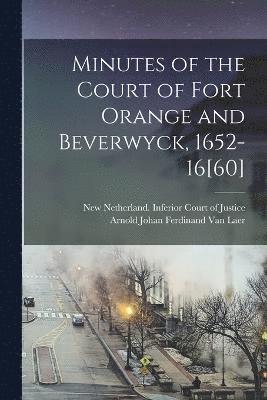 Minutes of the Court of Fort Orange and Beverwyck, 1652-16[60]

New Netherland. Inferior Court of Justice
Arnold Johan Ferdinand Van Laer